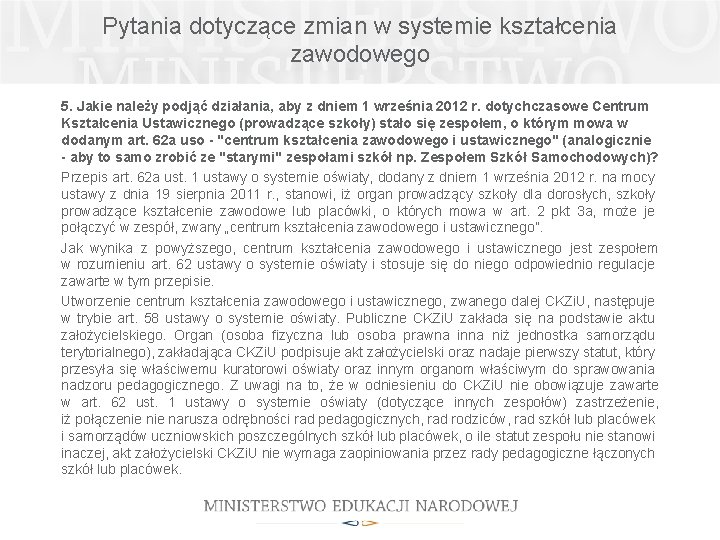 Pytania dotyczące zmian w systemie kształcenia zawodowego

5. Jakie należy podjąć działania, aby z dniem 1 września 2012 r. dotychczasowe Centrum Kształcenia Ustawicznego (prowadzące szkoły) stało się zespołem, o którym mowa w dodanym art. 62a uso - "centrum kształcenia zawodowego i ustawicznego" (analogicznie - aby to samo zrobić ze "starymi" zespołami szkół np. Zespołem Szkół Samochodowych)?

Przepis art. 62a ust. 1 ustawy o systemie oświaty, dodany z dniem 1 września 2012 r. na mocy ustawy z dnia 19 sierpnia 2011 r., stanowi, iż organ prowadzący szkoły dla dorosłych, szkoły prowadzące kształcenie zawodowe lub placówki, o których mowa w art. 2 pkt 3a, może je połączyć w zespół, zwany „centrum kształcenia zawodowego i ustawicznego".

Jak wynika z powyższego, centrum kształcenia zawodowego i ustawicznego jest zespołem w rozumieniu art. 62 ustawy o systemie oświaty i stosuje się do niego odpowiednio regulacje zawarte w tym przepisie.

Utworzenie centrum kształcenia zawodowego i ustawicznego, zwanego dalej CKZiU, następuje w trybie art. 58 ustawy o systemie oświaty. Publiczne CKZiU zakłada się na podstawie aktu założycielskiego. Organ (osoba fizyczna lub osoba prawna inna niż jednostka samorządu terytorialnego), zakładająca CKZiU podpisuje akt założycielski oraz nadaje pierwszy statut, który przesyła się właściwemu kuratorowi oświaty oraz innym organom właściwym do sprawowania nadzoru pedagogicznego. Z uwagi na to, że w odniesieniu do CKZiU nie obowiązuje zawarte w art. 62 ust. 1 ustawy o systemie oświaty (dotyczące innych zespołów) zastrzeżenie, iż połączenie nie narusza odrębności rad pedagogicznych, rad rodziców, rad szkół lub placówek i samorządów uczniowskich poszczególnych szkół lub placówek, o ile statut zespołu nie stanowi inaczej, akt założycielski CKZiU nie wymaga zaopiniowania przez rady pedagogiczne łączonych szkół lub placówek.

MINISTERSTWO EDUKACJI NARODOWEJ